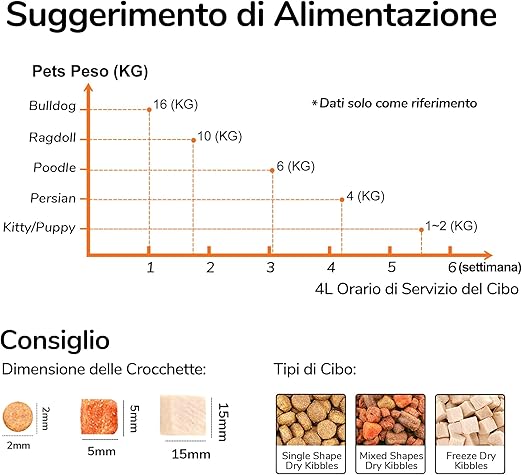 Suggerimento di Alimentazione

Pets Peso (KG)

*Dati solo come riferimento

Bulldog
Ragdoll
Poodle
Persian
Kitty/Puppy

16 (KG)
10 (KG)
6 (KG)
4 (KG)
1~2 (KG)

1 2 3 4 5 6 (settimana)

4L Orario di Servizio del Cibo

Consiglio

Dimensione delle Crocchette:

2mm
2mm
5mm
5mm
15mm
15mm

Tipi di Cibo:

Single Shape Dry Kibbles
Mixed Shapes Dry Kibbles
Freeze Dry Kibbles